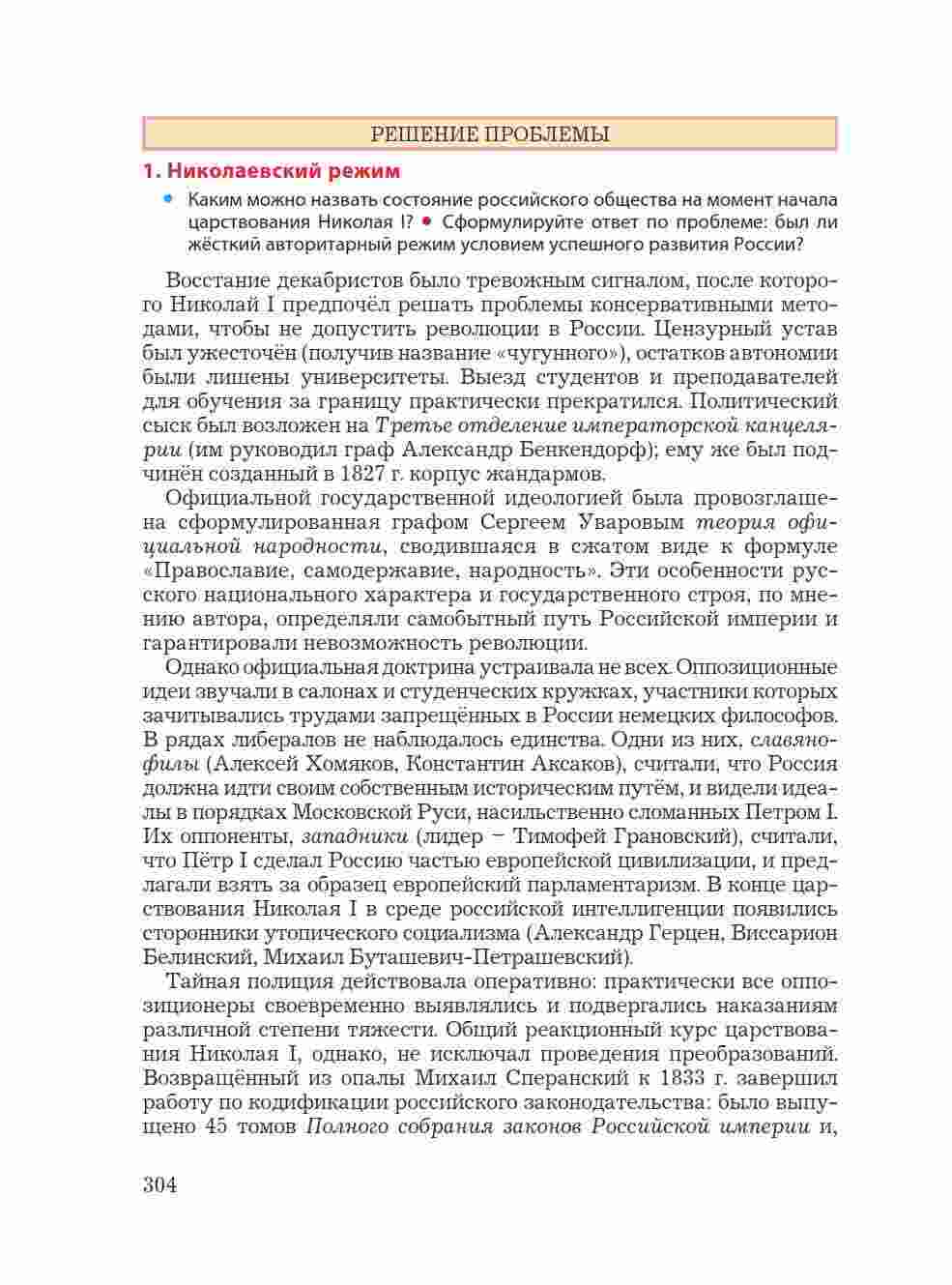 РЕШЕНИЕ ПРОБЛЕМЫ

1. Николаевский режим

• Каким можно назвать состояние российского общества на момент начала царствования Николая I? • Сформулируйте ответ по проблеме: был ли жёсткий авторитарный режим условием успешного развития России?

Восстание декабристов было тревожным сигналом, после которого Николай I предпочёл решать проблемы консервативными методами, чтобы не допустить революции в России. Цензурный устав был ужесточён (получив название «чугунного»), остатков автономии были лишены университеты. Выезд студентов и преподавателей для обучения за границу практически прекратился. Политический сыск был возложен на Третье отделение императорской канцелярии (им руководил граф Александр Бенкендорф); ему же был подчинён созданный в 1827 г. корпус жандармов.

Официальной государственной идеологией была провозглашена сформулированная графом Сергеем Уваровым теория официальной народности, сводившаяся в сжатом виде к формуле «Православие, самодержавие, народность». Эти особенности русского национального характера и государственного строя, по мнению автора, определяли самобытный путь Российской империи и гарантировали невозможность революции.

Однако официальная доктрина устраивала не всех. Оппозиционные идеи звучали в салонах и студенческих кружках, участники которых зачитывались трудами запрещённых в России немецких философов. В рядах либералов не наблюдалось единства. Одни из них, славянофилы (Алексей Хомяков, Константин Аксаков), считали, что Россия должна идти своим собственным историческим путём, и видели идеалы в порядках Московской Руси, насильственно сломанных Петром I. Их оппоненты, западники (лидер – Тимофей Грановский), считали, что Пётр I сделал Россию частью европейской цивилизации, и предлагали взять за образец европейский парламентаризм. В конце царствования Николая I в среде российской интеллигенции появились сторонники утопического социализма (Александр Герцен, Виссарион Белинский, Михаил Буташевич-Петрашевский).

Тайная полиция действовала оперативно: практически все оппозиционеры своевременно выявлялись и подвергались наказаниям различной степени тяжести. Общий реакционный курс царствования Николая I, однако, не исключал проведения преобразований. Возвращённый из опалы Михаил Сперанский к 1833 г. завершил работу по кодификации российского законодательства: было выпущено 45 томов Полного собрания законов Российской империи и,

304